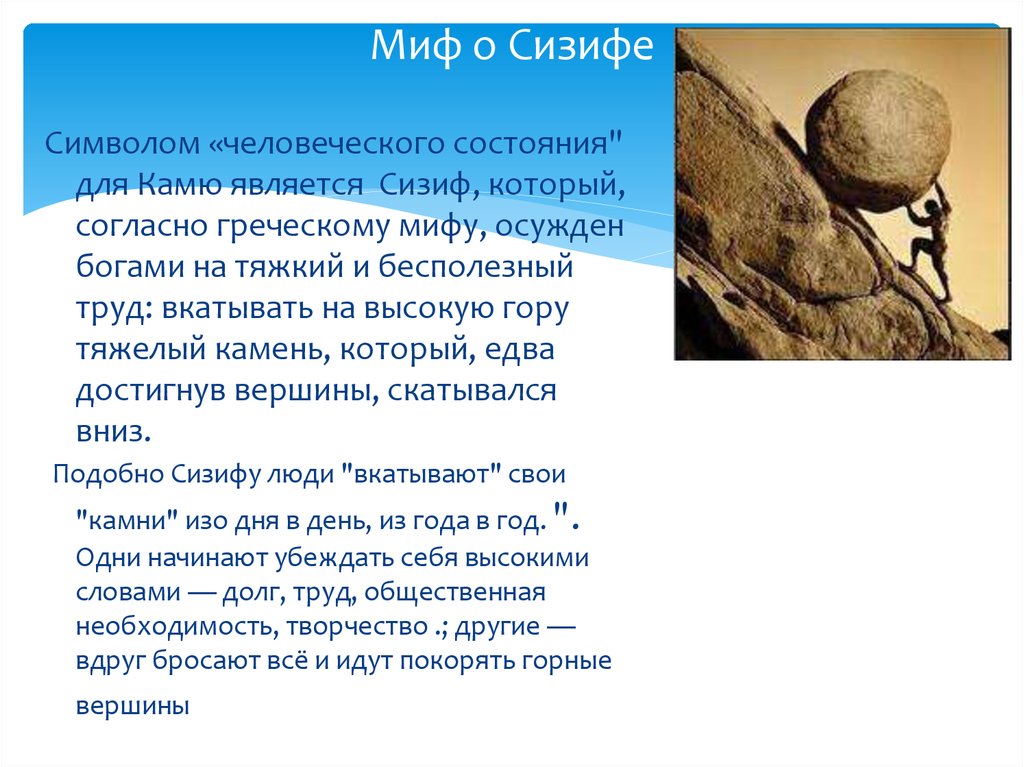 Миф о Сизифе

Символом «человеческого состояния" для Камю является Сизиф, который, согласно греческому мифу, осужден богами на тяжкий и бесполезный труд: вкатывать на высокую гору тяжелый камень, который, едва достигнув вершины, скатывался вниз.

Подобно Сизифу люди "вкатывают" свои "камни" изо дня в день, из года в год. ". Одни начинают убеждать себя высокими словами — долг, труд, общественная необходимость, творчество .; другие — вдруг бросают всё и идут покорять горные вершины